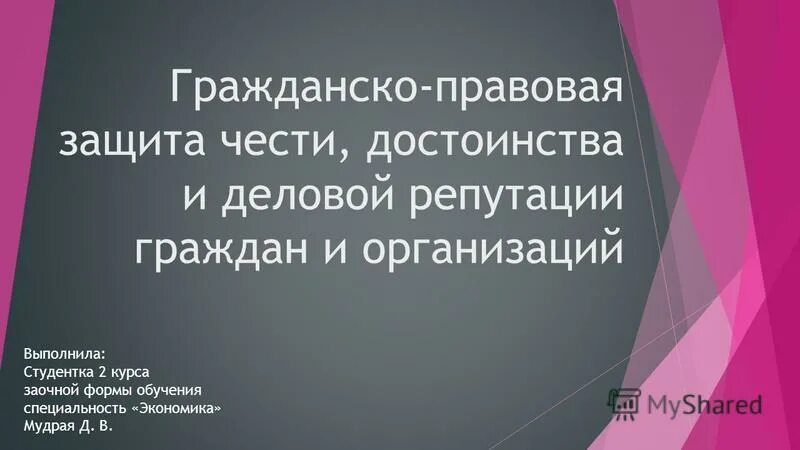 Гражданско-правовая защита чести, достоинства и деловой репутации граждан и организаций

Выполнила:
Студентка 2 курса
заочной формы обучения
специальность «Экономика»
Мудрая Д. В.

MyShared